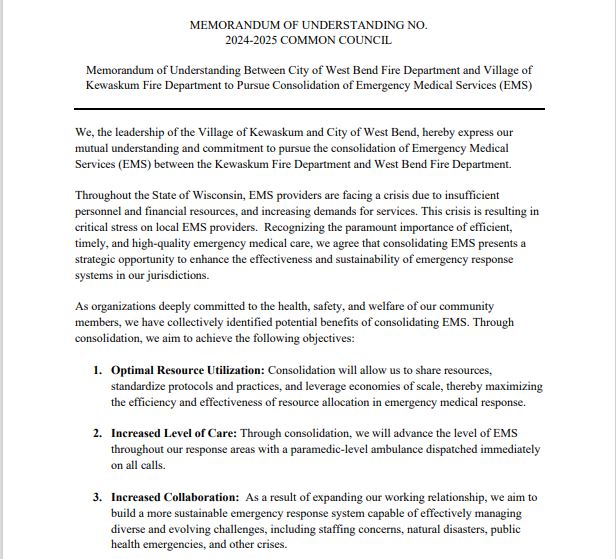 MEMORANDUM OF UNDERSTANDING NO.
2024-2025 COMMON COUNCIL

Memorandum of Understanding Between City of West Bend Fire Department and Village of Kewaskum Fire Department to Pursue Consolidation of Emergency Medical Services (EMS)

We, the leadership of the Village of Kewaskum and City of West Bend, hereby express our mutual understanding and commitment to pursue the consolidation of Emergency Medical Services (EMS) between the Kewaskum Fire Department and West Bend Fire Department.

Throughout the State of Wisconsin, EMS providers are facing a crisis due to insufficient personnel and financial resources, and increasing demands for services. This crisis is resulting in critical stress on local EMS providers. Recognizing the paramount importance of efficient, timely, and high-quality emergency medical care, we agree that consolidating EMS presents a strategic opportunity to enhance the effectiveness and sustainability of emergency response systems in our jurisdictions.

As organizations deeply committed to the health, safety, and welfare of our community members, we have collectively identified potential benefits of consolidating EMS. Through consolidation, we aim to achieve the following objectives:

1. Optimal Resource Utilization: Consolidation will allow us to share resources, standardize protocols and practices, and leverage economies of scale, thereby maximizing the efficiency and effectiveness of resource allocation in emergency medical response.

2. Increased Level of Care: Through consolidation, we will advance the level of EMS throughout our response areas with a paramedic-level ambulance dispatched immediately on all calls.

3. Increased Collaboration: As a result of expanding our working relationship, we aim to build a more sustainable emergency response system capable of effectively managing diverse and evolving challenges, including staffing concerns, natural disasters, public health emergencies, and other crises.